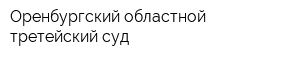 Оренбургский областной третейский суд